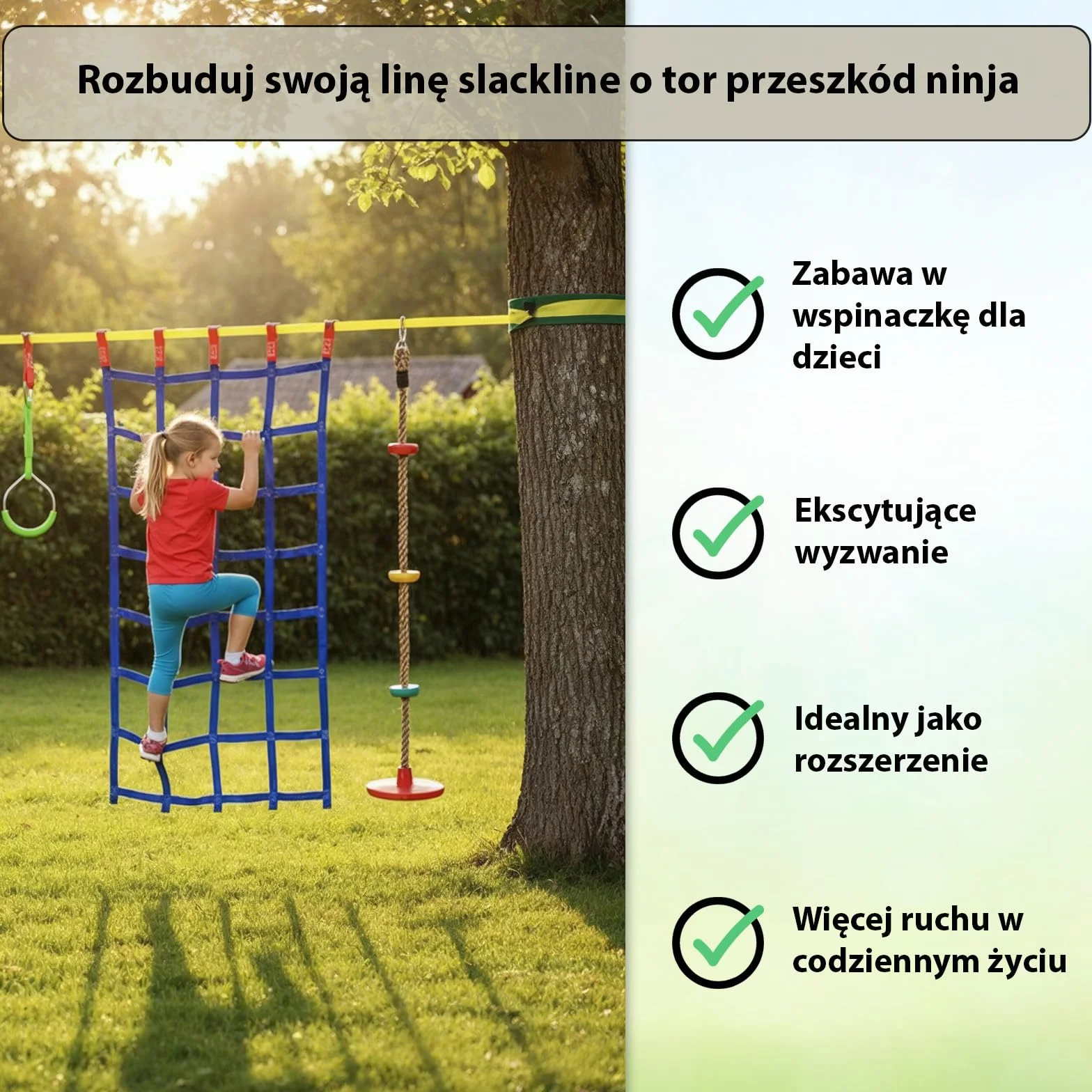 Rozbuduj swoją linę slackline o tor przeszkód ninja

Zabawa w wspinaczkę dla dzieci

Ekscytujące wyzwanie

Idealny jako rozszerzenie

Więcej ruchu w codziennym życiu